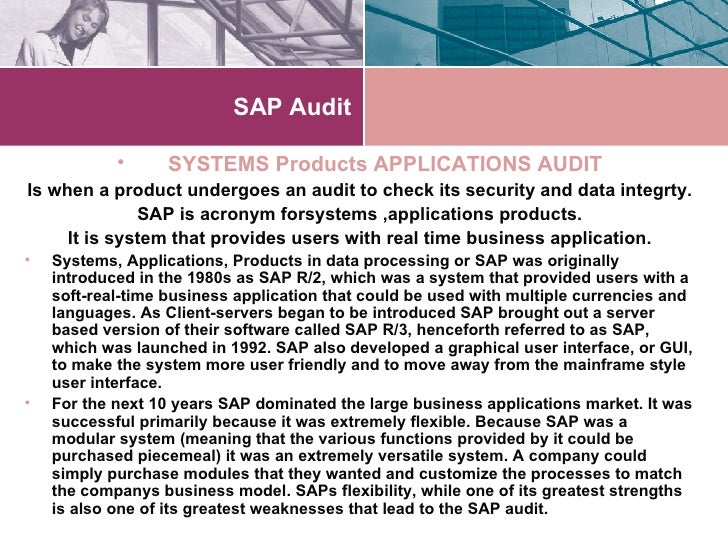 SAP Audit

• SYSTEMS Products APPLICATIONS AUDIT

Is when a product undergoes an audit to check its security and data integrty.

SAP is acronym forsystems ,applications products.

It is system that provides users with real time business application.

• Systems, Applications, Products in data processing or SAP was originally introduced in the 1980s as SAP R/2, which was a system that provided users with a soft-real-time business application that could be used with multiple currencies and languages. As Client-servers began to be introduced SAP brought out a server based version of their software called SAP R/3, henceforth referred to as SAP, which was launched in 1992. SAP also developed a graphical user interface, or GUI, to make the system more user friendly and to move away from the mainframe style user interface.

• For the next 10 years SAP dominated the large business applications market. It was successful primarily because it was extremely flexible. Because SAP was a modular system (meaning that the various functions provided by it could be purchased piecemeal) it was an extremely versatile system. A company could simply purchase modules that they wanted and customize the processes to match the companys business model. SAPs flexibility, while one of its greatest strengths is also one of its greatest weaknesses that lead to the SAP audit.